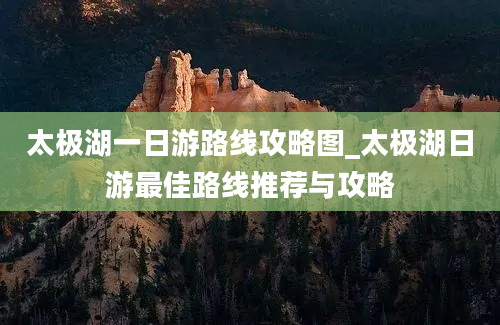 太极湖一日游路线攻略图_太极湖日游最佳路线推荐与攻略